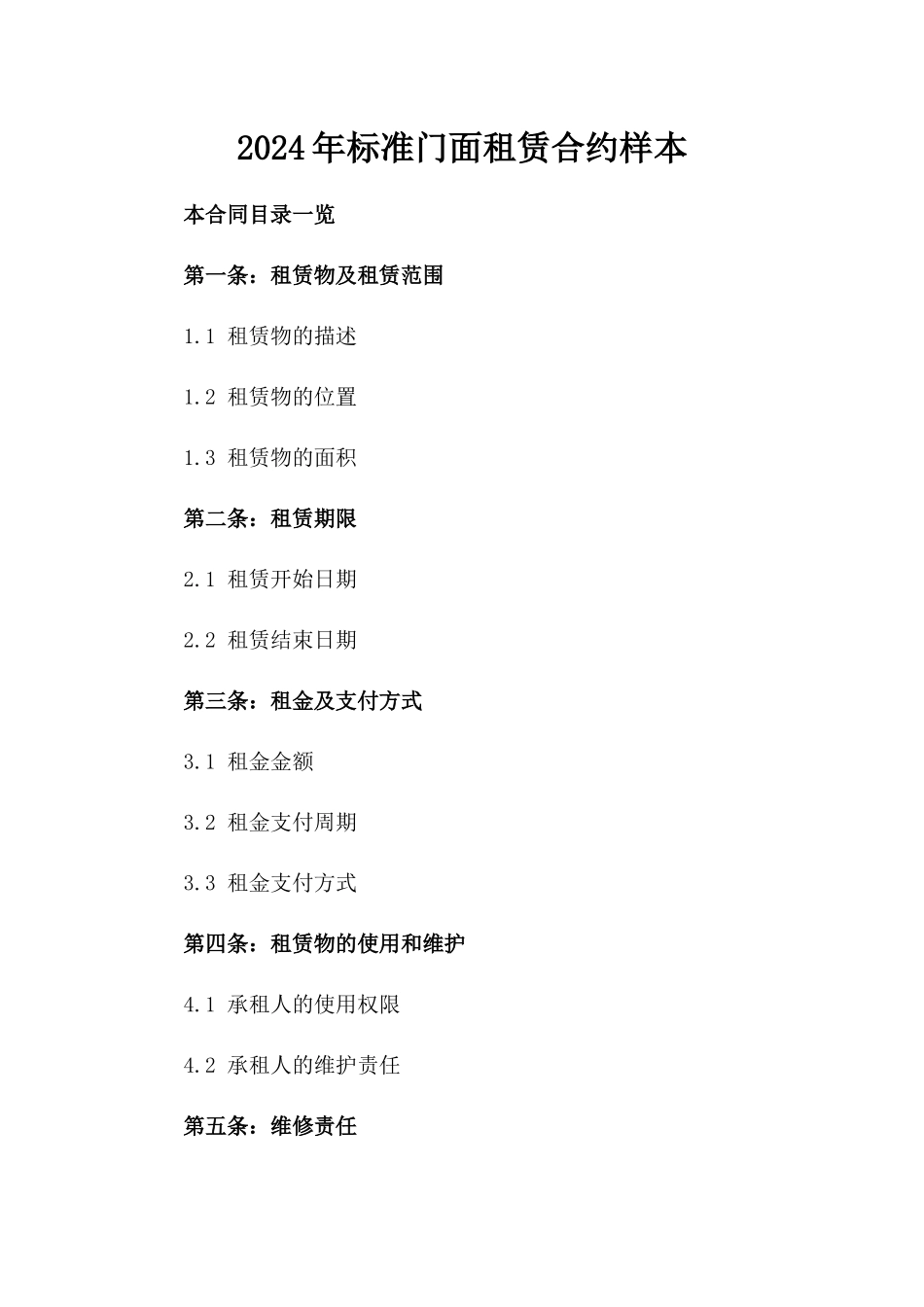 2024年标准门面租赁合约样本

本合同目录一览

第一条：租赁物及租赁范围

1.1 租赁物的描述

1.2 租赁物的位置

1.3 租赁物的面积

第二条：租赁期限

2.1 租赁开始日期

2.2 租赁结束日期

第三条：租金及支付方式

3.1 租金金额

3.2 租金支付周期

3.3 租金支付方式

第四条：租赁物的使用和维护

4.1 承租人的使用权限

4.2 承租人的维护责任

第五条：维修责任